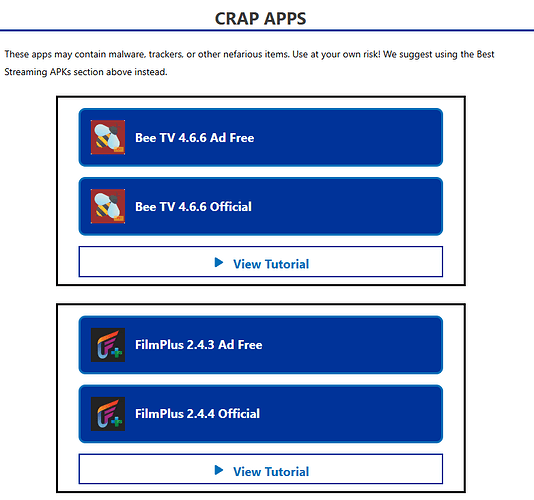 CRAP APPS

These apps may contain malware, trackers, or other nefarious items. Use at your own risk! We suggest using the Best Streaming APKs section above instead.

Bee TV 4.6.6 Ad Free

Bee TV 4.6.6 Official

View Tutorial

FilmPlus 2.4.3 Ad Free

FilmPlus 2.4.4 Official

View Tutorial